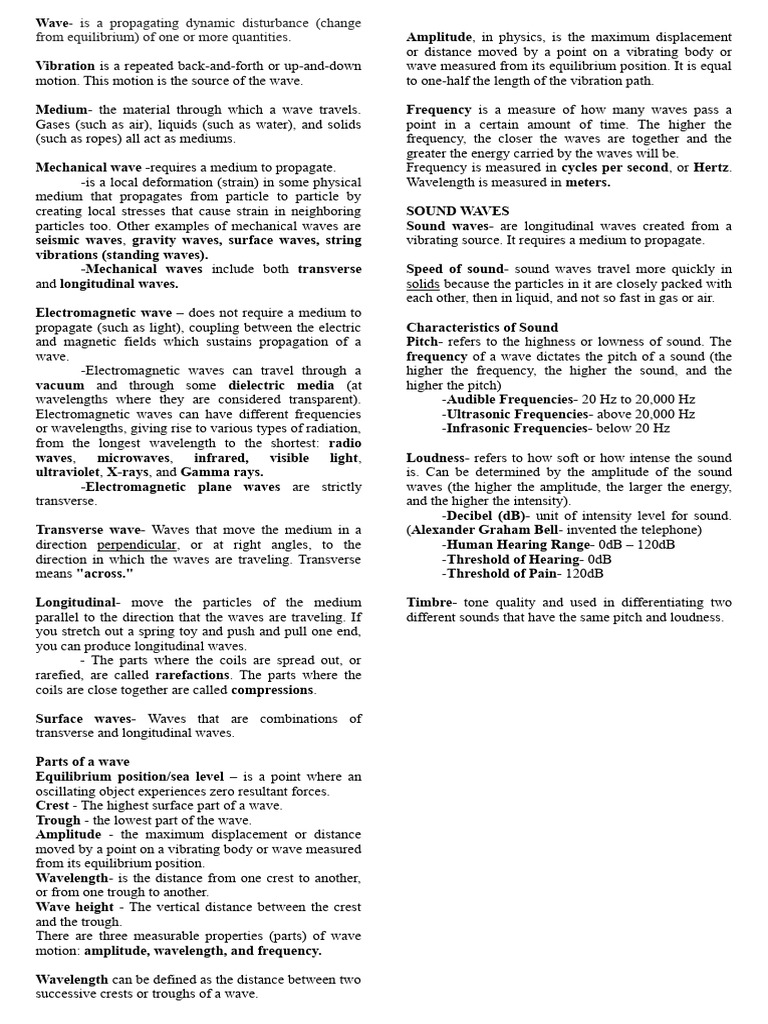 Wave- is a propagating dynamic disturbance (change from equilibrium) of one or more quantities.

Vibration is a repeated back-and-forth or up-and-down motion. This motion is the source of the wave.

Medium- the material through which a wave travels. Gases (such as air), liquids (such as water), and solids (such as ropes) all act as mediums.

Mechanical wave -requires a medium to propagate.
-is a local deformation (strain) in some physical medium that propagates from particle to particle by creating local stresses that cause strain in neighboring particles too. Other examples of mechanical waves are seismic waves, gravity waves, surface waves, string vibrations (standing waves).
-Mechanical waves include both transverse and longitudinal waves.

Electromagnetic wave – does not require a medium to propagate (such as light), coupling between the electric and magnetic fields which sustains propagation of a wave.
-Electromagnetic waves can travel through a vacuum and through some dielectric media (at wavelengths where they are considered transparent). Electromagnetic waves can have different frequencies or wavelengths, giving rise to various types of radiation, from the longest wavelength to the shortest: radio waves, microwaves, infrared, visible light, ultraviolet, X-rays, and Gamma rays.
-Electromagnetic plane waves are strictly transverse.

Transverse wave- Waves that move the medium in a direction perpendicular, or at right angles, to the direction in which the waves are traveling. Transverse means "across."

Longitudinal- move the particles of the medium parallel to the direction that the waves are traveling. If you stretch out a spring toy and push and pull one end, you can produce longitudinal waves.
- The parts where the coils are spread out, or rarefied, are called rarefactions. The parts where the coils are close together are called compressions.

Surface waves- Waves that are combinations of transverse and longitudinal waves.

Parts of a wave
Equilibrium position/sea level – is a point where an oscillating object experiences zero resultant forces.
Crest - The highest surface part of a wave.
Trough - the lowest part of the wave.
Amplitude - the maximum displacement or distance moved by a point on a vibrating body or wave measured from its equilibrium position.
Wavelength- is the distance from one crest to another, or from one trough to another.
Wave height - The vertical distance between the crest and the trough.
There are three measurable properties (parts) of wave motion: amplitude, wavelength, and frequency.

Wavelength can be defined as the distance between two successive crests or troughs of a wave.

Amplitude, in physics, is the maximum displacement or distance moved by a point on a vibrating body or wave measured from its equilibrium position. It is equal to one-half the length of the vibration path.

Frequency is a measure of how many waves pass a point in a certain amount of time. The higher the frequency, the closer the waves are together and the greater the energy carried by the waves will be.
Frequency is measured in cycles per second, or Hertz. Wavelength is measured in meters.

SOUND WAVES
Sound waves- are longitudinal waves created from a vibrating source. It requires a medium to propagate.

Speed of sound- sound waves travel more quickly in solids because the particles in it are closely packed with each other, then in liquid, and not so fast in gas or air.

Characteristics of Sound
Pitch- refers to the highness or lowness of sound. The frequency of a wave dictates the pitch of a sound (the higher the frequency, the higher the sound, and the higher the pitch)
-Audible Frequencies- 20 Hz to 20,000 Hz
-Ultrasonic Frequencies- above 20,000 Hz
-Infrasonic Frequencies- below 20 Hz

Loudness- refers to how soft or how intense the sound is. Can be determined by the amplitude of the sound waves (the higher the amplitude, the larger the energy, and the higher the intensity).
-Decibel (dB)- unit of intensity level for sound.
(Alexander Graham Bell- invented the telephone)
-Human Hearing Range- 0dB – 120dB
-Threshold of Hearing- 0dB
-Threshold of Pain- 120dB

Timbre- tone quality and used in differentiating two different sounds that have the same pitch and loudness.